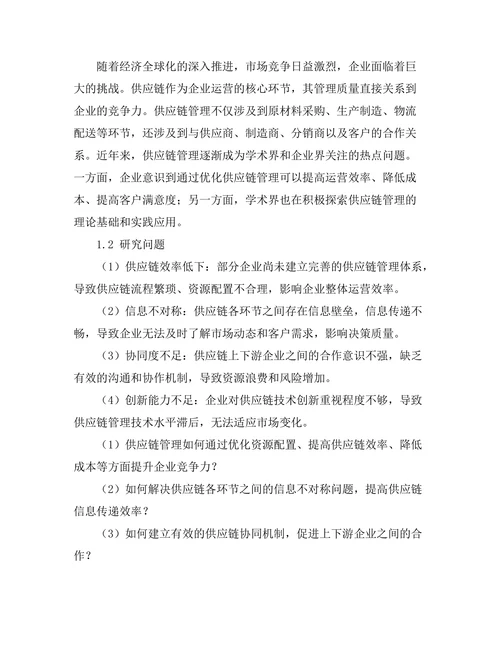 随着经济全球化的深入推进，市场竞争日益激烈，企业面临着巨大的挑战。供应链作为企业运营的核心环节，其管理质量直接关系到企业的竞争力。供应链管理不仅涉及到原材料采购、生产制造、物流配送等环节，还涉及到与供应商、制造商、分销商以及客户的合作关系。近年来，供应链管理逐渐成为学术界和企业界关注的热点问题。一方面，企业意识到通过优化供应链管理可以提高运营效率、降低成本、提高客户满意度；另一方面，学术界也在积极探索供应链管理的理论基础和实践应用。

1.2 研究问题

（1）供应链效率低下：部分企业尚未建立完善的供应链管理体系，导致供应链流程繁琐、资源配置不合理，影响企业整体运营效率。

（2）信息不对称：供应链各环节之间存在信息壁垒，信息传递不畅，导致企业无法及时了解市场动态和客户需求，影响决策质量。

（3）协同度不足：供应链上下游企业之间的合作意识不强，缺乏有效的沟通和协作机制，导致资源浪费和风险增加。

（4）创新能力不足：企业对供应链技术创新重视程度不够，导致供应链管理技术水平滞后，无法适应市场变化。

（1）供应链管理如何通过优化资源配置、提高供应链效率、降低成本等方面提升企业竞争力？

（2）如何解决供应链各环节之间的信息不对称问题，提高供应链信息传递效率？

（3）如何建立有效的供应链协同机制，促进上下游企业之间的合作？